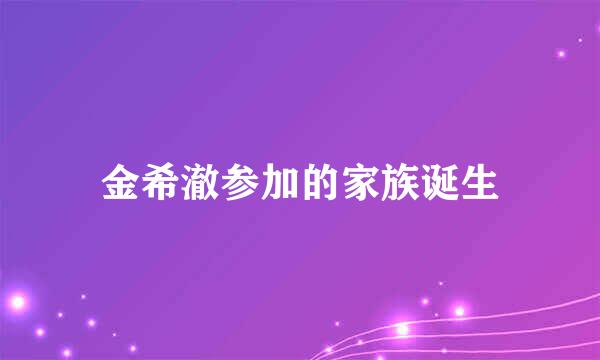 金希澈参加的家族诞生